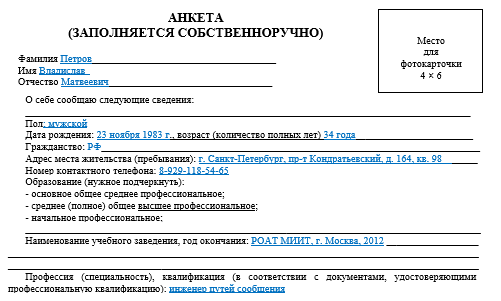 АНКЕТА
(ЗАПОЛНЯЕТСЯ СОБСТВЕННОРУЧНО)

Место
для
фотокарточки
4 × 6

Фамилия Петров
Имя Владислав
Отчество Матвеевич

О себе сообщаю следующие сведения:

Пол: мужской
Дата рождения: 23 ноября 1983 г., возраст (количество полных лет) 34 года
Гражданство: РФ
Адрес места жительства (пребывания): г. Санкт-Петербург, пр-т Кондратьевский, д. 164, кв. 98
Номер контактного телефона: 8-929-118-54-65
Образование (нужное подчеркнуть):
- основное общее среднее профессиональное;
- среднее (полное) общее высшее профессиональное;
- начальное профессиональное;

Наименование учебного заведения, год окончания: РОАТ МИИТ, г. Москва, 2012

Профессия (специальность), квалификация (в соответствии с документами, удостоверяющими профессиональную квалификацию): инженер путей сообщения